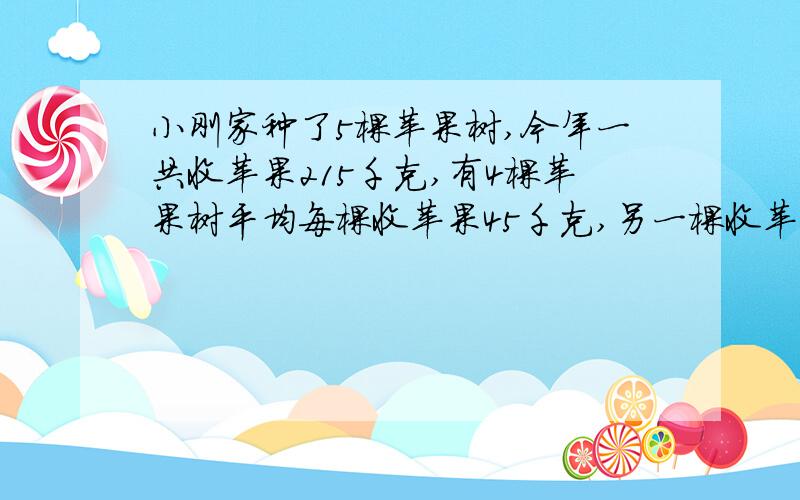 小刚家种了5棵苹果树，今年一共收苹果215千克，有4棵苹果树平均每棵收苹果45千克，另一棵收苹